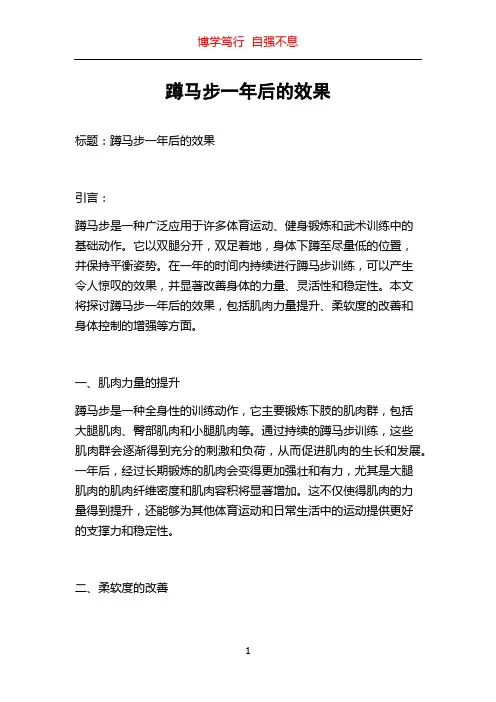 博学笃行 自强不息

蹲马步一年后的效果

标题：蹲马步一年后的效果

引言：

蹲马步是一种广泛应用于许多体育运动、健身锻炼和武术训练中的基础动作。它以双腿分开，双足着地，身体下蹲至尽量低的位置，并保持平衡姿势。在一年的时间内持续进行蹲马步训练，可以产生令人惊叹的效果，并显著改善身体的力量、灵活性和稳定性。本文将探讨蹲马步一年后的效果，包括肌肉力量提升、柔软度的改善和身体控制的增强等方面。

一、肌肉力量的提升

蹲马步是一种全身性的训练动作，它主要锻炼下肢的肌肉群，包括大腿肌肉、臀部肌肉和小腿肌肉等。通过持续的蹲马步训练，这些肌肉群会逐渐得到充分的刺激和负荷，从而促进肌肉的生长和发展。一年后，经过长期锻炼的肌肉会变得更加强壮和有力，尤其是大腿肌肉的肌肉纤维密度和肌肉容积将显著增加。这不仅使得肌肉的力量得到提升，还能够为其他体育运动和日常生活中的运动提供更好的支撑力和稳定性。

二、柔软度的改善

1